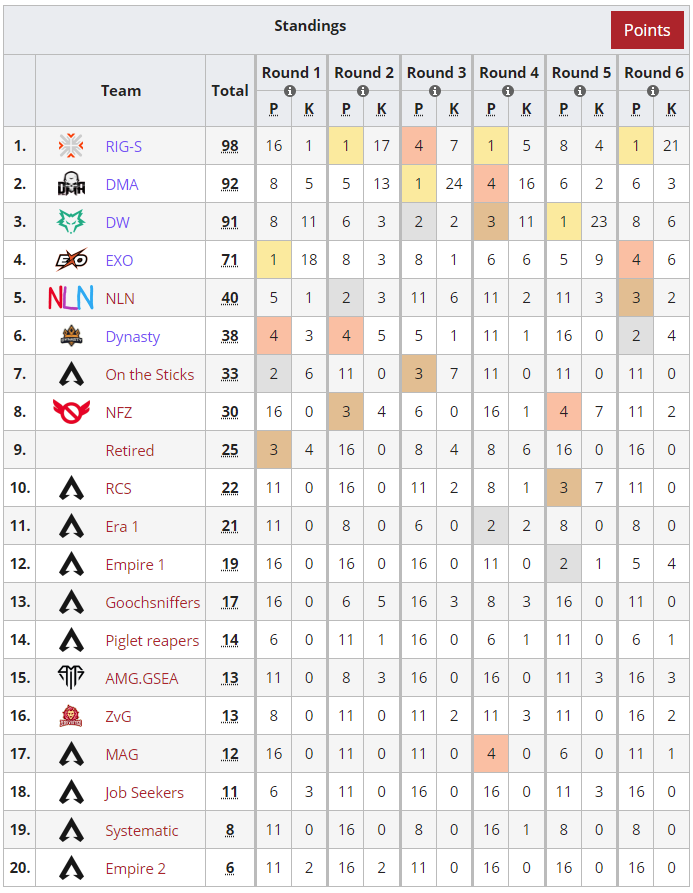 Standings

Points

| | Team | Total | Round 1 P | Round 1 K | Round 2 P | Round 2 K | Round 3 P | Round 3 K | Round 4 P | Round 4 K | Round 5 P | Round 5 K | Round 6 P | Round 6 K |
|---|---|---|---|---|---|---|---|---|---|---|---|---|---|---|
| 1. | RIG-S | 98 | 16 | 1 | 1 | 17 | 4 | 7 | 1 | 5 | 8 | 4 | 1 | 21 |
| 2. | DMA | 92 | 8 | 5 | 5 | 13 | 1 | 24 | 4 | 16 | 6 | 2 | 6 | 3 |
| 3. | DW | 91 | 8 | 11 | 6 | 3 | 2 | 2 | 3 | 11 | 1 | 23 | 8 | 6 |
| 4. | EXO | 71 | 1 | 18 | 8 | 3 | 8 | 1 | 6 | 6 | 5 | 9 | 4 | 6 |
| 5. | NLN | 40 | 5 | 1 | 2 | 3 | 11 | 6 | 11 | 2 | 11 | 3 | 3 | 2 |
| 6. | Dynasty | 38 | 4 | 3 | 4 | 5 | 5 | 1 | 11 | 1 | 16 | 0 | 2 | 4 |
| 7. | On the Sticks | 33 | 2 | 6 | 11 | 0 | 3 | 7 | 11 | 0 | 11 | 0 | 11 | 0 |
| 8. | NFZ | 30 | 16 | 0 | 3 | 4 | 6 | 0 | 16 | 1 | 4 | 7 | 11 | 2 |
| 9. | Retired | 25 | 3 | 4 | 16 | 0 | 8 | 4 | 8 | 6 | 16 | 0 | 16 | 0 |
| 10. | RCS | 22 | 11 | 0 | 16 | 0 | 11 | 2 | 8 | 1 | 3 | 7 | 11 | 0 |
| 11. | Era 1 | 21 | 11 | 0 | 8 | 0 | 6 | 0 | 2 | 2 | 8 | 0 | 8 | 0 |
| 12. | Empire 1 | 19 | 16 | 0 | 16 | 0 | 16 | 0 | 11 | 0 | 2 | 1 | 5 | 4 |
| 13. | Goochsniffers | 17 | 16 | 0 | 6 | 5 | 16 | 3 | 8 | 3 | 16 | 0 | 11 | 0 |
| 14. | Piglet reapers | 14 | 6 | 0 | 11 | 1 | 16 | 0 | 6 | 1 | 11 | 0 | 6 | 1 |
| 15. | AMG.GSEA | 13 | 11 | 0 | 8 | 3 | 16 | 0 | 16 | 0 | 11 | 3 | 16 | 3 |
| 16. | ZvG | 13 | 8 | 0 | 11 | 0 | 11 | 2 | 11 | 3 | 11 | 0 | 16 | 2 |
| 17. | MAG | 12 | 16 | 0 | 11 | 0 | 11 | 0 | 4 | 0 | 6 | 0 | 11 | 1 |
| 18. | Job Seekers | 11 | 6 | 3 | 11 | 0 | 16 | 0 | 16 | 0 | 11 | 3 | 16 | 0 |
| 19. | Systematic | 8 | 11 | 0 | 16 | 0 | 8 | 0 | 16 | 1 | 8 | 0 | 8 | 0 |
| 20. | Empire 2 | 6 | 11 | 2 | 16 | 2 | 11 | 0 | 16 | 0 | 16 | 0 | 16 | 0 |